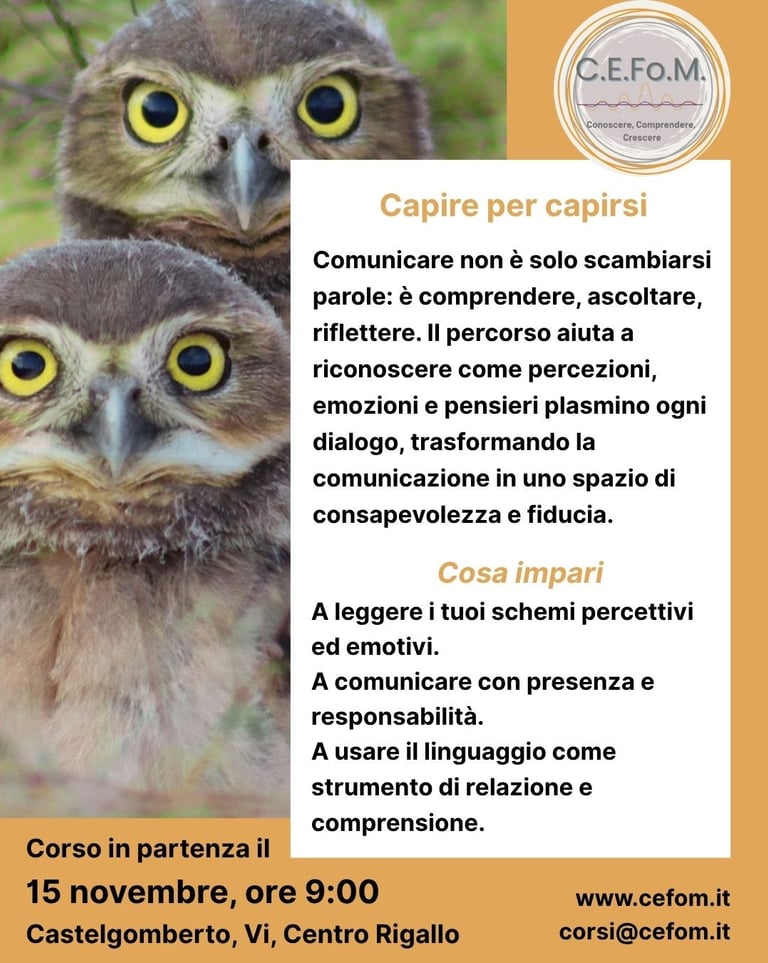 C.E.Fo.M.
Conoscere, Comprendere, Crescere

Capire per capirsi

Comunicare non è solo scambiarsi parole: è comprendere, ascoltare, riflettere. Il percorso aiuta a riconoscere come percezioni, emozioni e pensieri plasmino ogni dialogo, trasformando la comunicazione in uno spazio di consapevolezza e fiducia.

Cosa impari

A leggere i tuoi schemi percettivi ed emotivi.
A comunicare con presenza e responsabilità.
A usare il linguaggio come strumento di relazione e comprensione.

Corso in partenza il
15 novembre, ore 9:00
Castelgomberto, Vi, Centro Rigallo

www.cefom.it
corsi@cefom.it